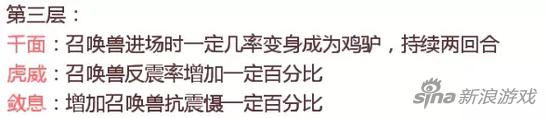 第三层：
千面：召唤兽进场时一定几率变身成为鸡驴，持续两回合
虎威：召唤兽反震率增加一定百分比
敛息：增加召唤兽抗震慑一定百分比

sina 新浪游戏